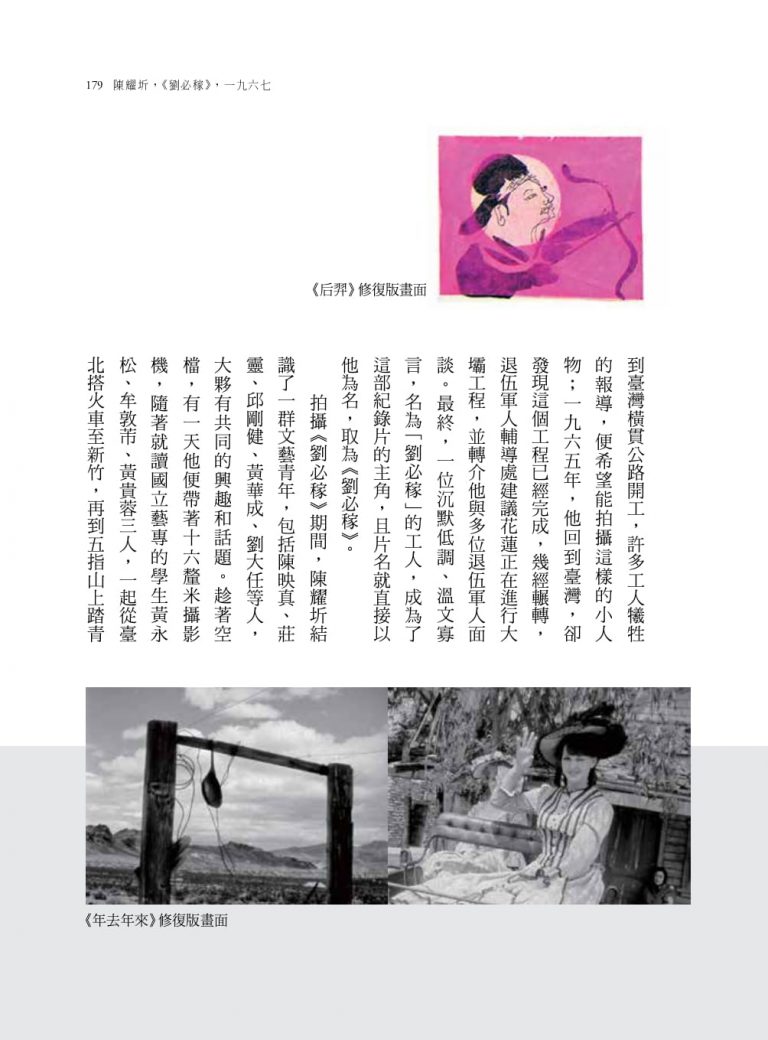 179 陳耀圻，《劉必稼》，一九六七

《后羿》修復版畫面

到臺灣橫貫公路開工，許多工人犧牲的報導，便希望能拍攝這樣的小人物；一九六五年，他回到臺灣，卻發現這個工程已經完成，幾經輾轉，退伍軍人輔導處建議花蓮正在進行大壩工程，並轉介他與多位退伍軍人面談。最終，一位沉默低調、溫文寡言，名為「劉必稼」的工人，成為了這部紀錄片的主角，且片名就直接以他為名，取為《劉必稼》。

拍攝《劉必稼》期間，陳耀圻結識了一群文藝青年，包括陳映真、莊靈、邱剛健、黃華成、劉大任等人，大夥有共同的興趣和話題。趁著空檔，有一天他便帶著十六釐米攝影機，隨著就讀國立藝專的學生黃永松、牟敦芾、黃貴蓉三人，一起從臺北搭火車至新竹，再到五指山上踏青

《年去年來》修復版畫面